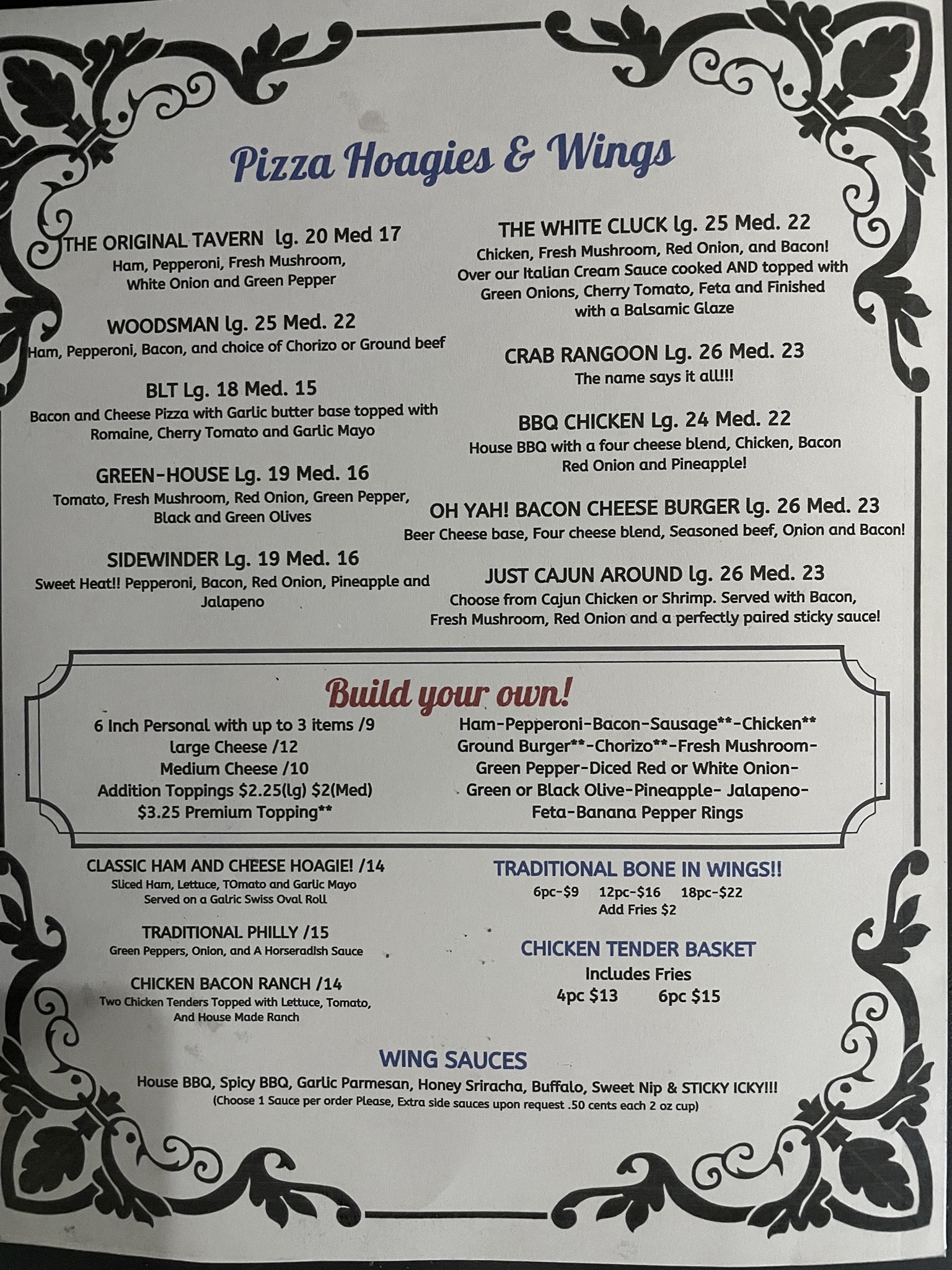 Pizza Hoagies & Wings

THE ORIGINAL TAVERN lg. 20 Med 17
Ham, Pepperoni, Fresh Mushroom, White Onion and Green Pepper

WOODSMAN lg. 25 Med. 22
Ham, Pepperoni, Bacon, and choice of Chorizo or Ground beef

BLT Lg. 18 Med. 15
Bacon and Cheese Pizza with Garlic butter base topped with Romaine, Cherry Tomato and Garlic Mayo

GREEN-HOUSE Lg. 19 Med. 16
Tomato, Fresh Mushroom, Red Onion, Green Pepper, Black and Green Olives

SIDEWINDER Lg. 19 Med. 16
Sweet Heat!! Pepperoni, Bacon, Red Onion, Pineapple and Jalapeno

THE WHITE CLUCK lg. 25 Med. 22
Chicken, Fresh Mushroom, Red Onion, and Bacon! Over our Italian Cream Sauce cooked AND topped with Green Onions, Cherry Tomato, Feta and Finished with a Balsamic Glaze

CRAB RANGOON Lg. 26 Med. 23
The name says it all!!!

BBQ CHICKEN Lg. 24 Med. 22
House BBQ with a four cheese blend, Chicken, Bacon Red Onion and Pineapple!

OH YAH! BACON CHEESE BURGER lg. 26 Med. 23
Beer Cheese base, Four cheese blend, Seasoned beef, Onion and Bacon!

JUST CAJUN AROUND lg. 26 Med. 23
Choose from Cajun Chicken or Shrimp. Served with Bacon, Fresh Mushroom, Red Onion and a perfectly paired sticky sauce!

Build your own!

6 Inch Personal with up to 3 items /9
large Cheese /12
Medium Cheese /10
Addition Toppings $2.25(lg) $2(Med)
$3.25 Premium Topping**

Ham-Pepperoni-Bacon-Sausage**-Chicken**
Ground Burger**-Chorizo**-Fresh Mushroom-
Green Pepper-Diced Red or White Onion-
Green or Black Olive-Pineapple- Jalapeno-
Feta-Banana Pepper Rings

CLASSIC HAM AND CHEESE HOAGIE! /14
Sliced Ham, Lettuce, TOmato and Garlic Mayo Served on a Galric Swiss Oval Roll

TRADITIONAL PHILLY /15
Green Peppers, Onion, and A Horseradish Sauce

CHICKEN BACON RANCH /14
Two Chicken Tenders Topped with Lettuce, Tomato, And House Made Ranch

TRADITIONAL BONE IN WINGS!!
6pc-$9 12pc-$16 18pc-$22
Add Fries $2

CHICKEN TENDER BASKET
Includes Fries
4pc $13 6pc $15

WING SAUCES
House BBQ, Spicy BBQ, Garlic Parmesan, Honey Sriracha, Buffalo, Sweet Nip & STICKY ICKY!!!
(Choose 1 Sauce per order Please, Extra side sauces upon request .50 cents each 2 oz cup)